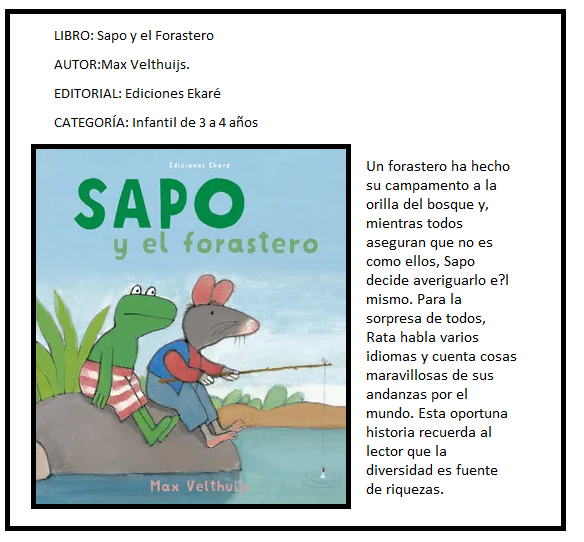 LIBRO: Sapo y el Forastero

AUTOR:Max Velthuijs.

EDITORIAL: Ediciones Ekaré

CATEGORÍA: Infantil de 3 a 4 años

Ediciones Ekaré

SAPO
y el forastero

Max Velthuijs

Un forastero ha hecho su campamento a la orilla del bosque y, mientras todos aseguran que no es como ellos, Sapo decide averiguarlo e?l mismo. Para la sorpresa de todos, Rata habla varios idiomas y cuenta cosas maravillosas de sus andanzas por el mundo. Esta oportuna historia recuerda al lector que la diversidad es fuente de riquezas.